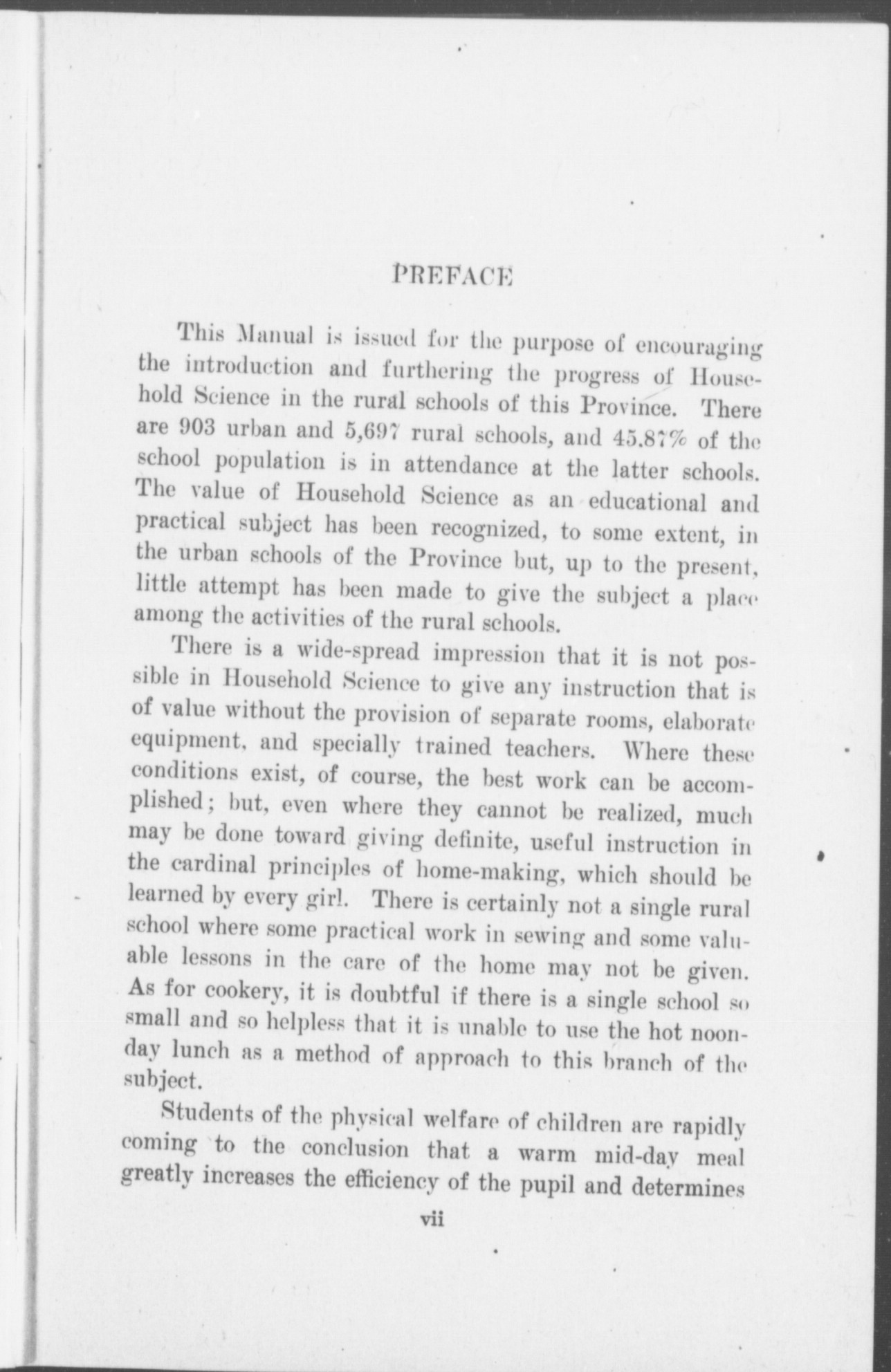 PREFACE

This Manual is issued for the purpose of encouraging the introduction and furthering the progress of Household Science in the rural schools of this Province. There are 903 urban and 5,697 rural schools, and 45.87% of the school population is in attendance at the latter schools. The value of Household Science as an educational and practical subject has been recognized, to some extent, in the urban schools of the Province but, up to the present, little attempt has been made to give the subject a place among the activities of the rural schools.

There is a wide-spread impression that it is not possible in Household Science to give any instruction that is of value without the provision of separate rooms, elaborate equipment, and specially trained teachers. Where these conditions exist, of course, the best work can be accomplished; but, even where they cannot be realized, much may be done toward giving definite, useful instruction in the cardinal principles of home-making, which should be learned by every girl. There is certainly not a single rural school where some practical work in sewing and some valuable lessons in the care of the home may not be given. As for cookery, it is doubtful if there is a single school so small and so helpless that it is unable to use the hot noonday lunch as a method of approach to this branch of the subject.

Students of the physical welfare of children are rapidly coming to the conclusion that a warm mid-day meal greatly increases the efficiency of the pupil and determines

vii